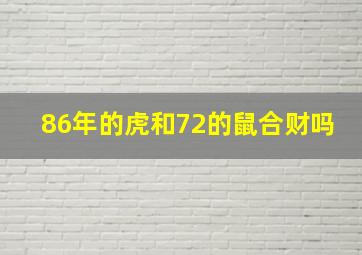 86年的虎和72的鼠合财吗